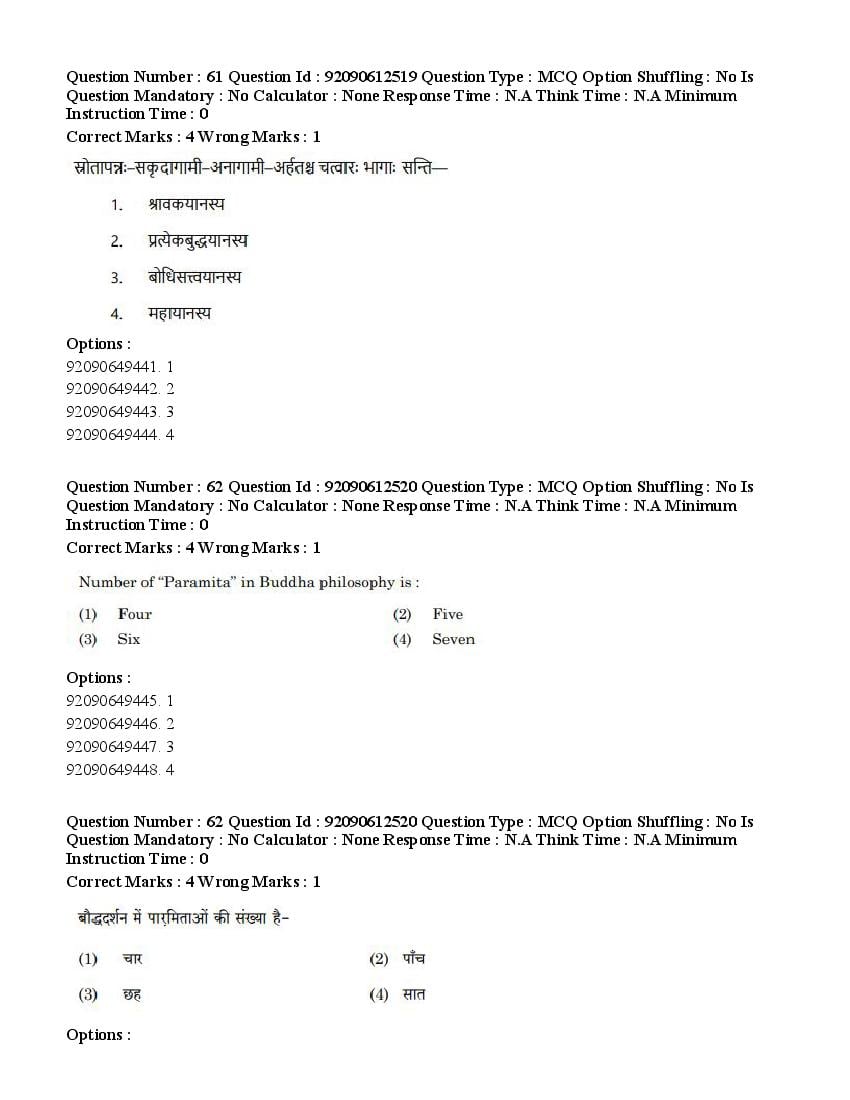 Question Number : 61 Question Id : 92090612519 Question Type : MCQ Option Shuffling : No Is Question Mandatory : No Calculator : None Response Time : N.A Think Time : N.A Minimum Instruction Time : 0
Correct Marks : 4 Wrong Marks : 1

स्रोतापन्नः-सकृदागामी-अनागामी-अर्हतश्च चत्वारः भागाः सन्ति—

1. श्रावकयानस्य

2. प्रत्येकबुद्धयानस्य

3. बोधिसत्त्वयानस्य

4. महायानस्य

Options :
92090649441. 1
92090649442. 2
92090649443. 3
92090649444. 4

Question Number : 62 Question Id : 92090612520 Question Type : MCQ Option Shuffling : No Is Question Mandatory : No Calculator : None Response Time : N.A Think Time : N.A Minimum Instruction Time : 0
Correct Marks : 4 Wrong Marks : 1

Number of "Paramita" in Buddha philosophy is :

(1) Four
(2) Five
(3) Six
(4) Seven

Options :
92090649445. 1
92090649446. 2
92090649447. 3
92090649448. 4

Question Number : 62 Question Id : 92090612520 Question Type : MCQ Option Shuffling : No Is Question Mandatory : No Calculator : None Response Time : N.A Think Time : N.A Minimum Instruction Time : 0
Correct Marks : 4 Wrong Marks : 1

बौद्धदर्शन में पारमिताओं की संख्या है-

(1) चार
(2) पाँच
(3) छह
(4) सात

Options :